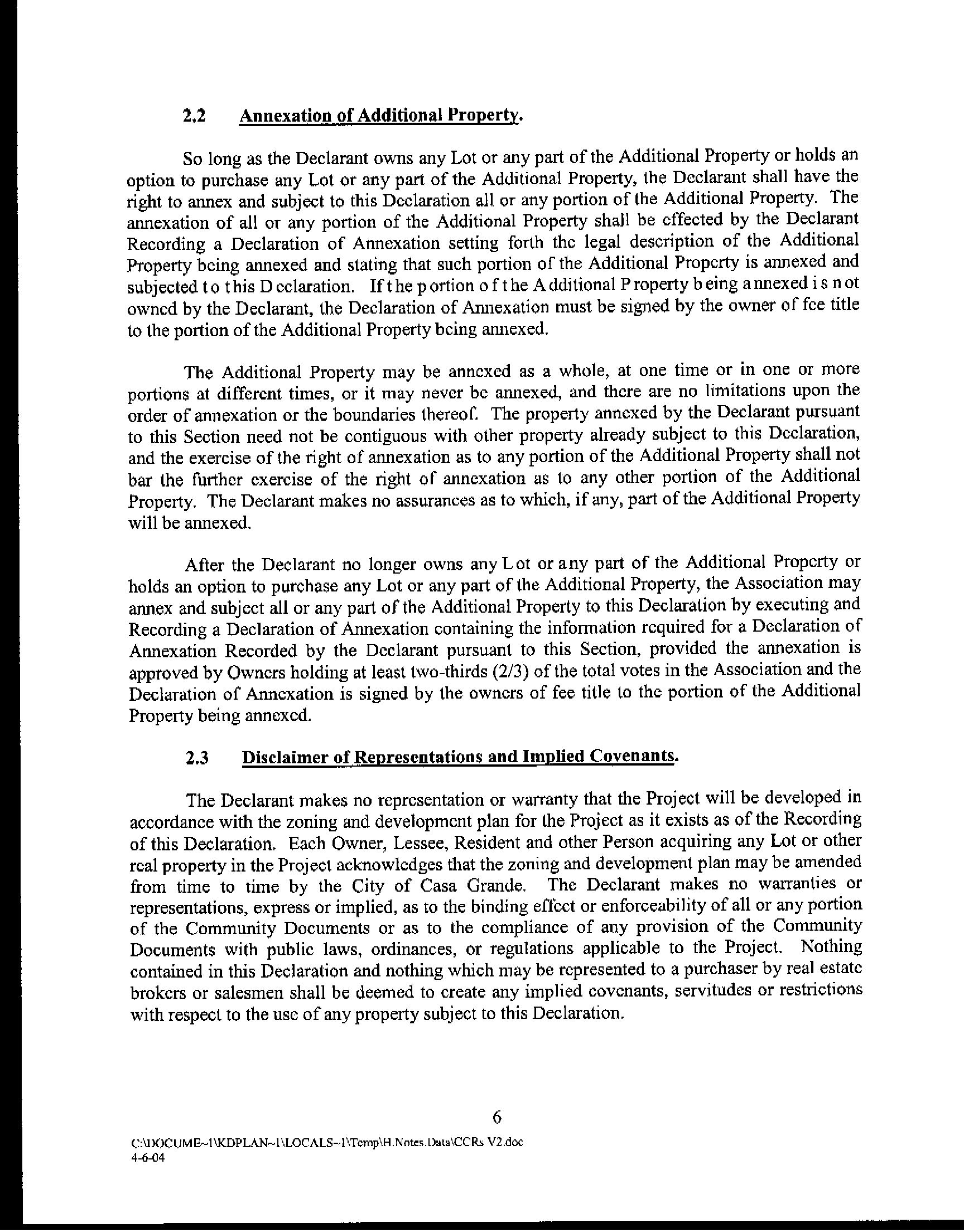 2.2 Annexation of Additional Property.

So long as the Declarant owns any Lot or any part of the Additional Property or holds an option to purchase any Lot or any part of the Additional Property, the Declarant shall have the right to annex and subject to this Declaration all or any portion of the Additional Property. The annexation of all or any portion of the Additional Property shall be effected by the Declarant Recording a Declaration of Annexation setting forth the legal description of the Additional Property being annexed and stating that such portion of the Additional Property is annexed and subjected to this Declaration. If the portion of the Additional Property being annexed is not owned by the Declarant, the Declaration of Annexation must be signed by the owner of fee title to the portion of the Additional Property being annexed.

The Additional Property may be annexed as a whole, at one time or in one or more portions at different times, or it may never be annexed, and there are no limitations upon the order of annexation or the boundaries thereof. The property annexed by the Declarant pursuant to this Section need not be contiguous with other property already subject to this Declaration, and the exercise of the right of annexation as to any portion of the Additional Property shall not bar the further exercise of the right of annexation as to any other portion of the Additional Property. The Declarant makes no assurances as to which, if any, part of the Additional Property will be annexed.

After the Declarant no longer owns any Lot or any part of the Additional Property or holds an option to purchase any Lot or any part of the Additional Property, the Association may annex and subject all or any part of the Additional Property to this Declaration by executing and Recording a Declaration of Annexation containing the information required for a Declaration of Annexation Recorded by the Declarant pursuant to this Section, provided the annexation is approved by Owners holding at least two-thirds (2/3) of the total votes in the Association and the Declaration of Annexation is signed by the owners of fee title to the portion of the Additional Property being annexed.

2.3 Disclaimer of Representations and Implied Covenants.

The Declarant makes no representation or warranty that the Project will be developed in accordance with the zoning and development plan for the Project as it exists as of the Recording of this Declaration. Each Owner, Lessee, Resident and other Person acquiring any Lot or other real property in the Project acknowledges that the zoning and development plan may be amended from time to time by the City of Casa Grande. The Declarant makes no warranties or representations, express or implied, as to the binding effect or enforceability of all or any portion of the Community Documents or as to the compliance of any provision of the Community Documents with public laws, ordinances, or regulations applicable to the Project. Nothing contained in this Declaration and nothing which may be represented to a purchaser by real estate brokers or salesmen shall be deemed to create any implied covenants, servitudes or restrictions with respect to the use of any property subject to this Declaration.

6

C:\DOCUME~1\KDPLAN~1\LOCALS~1\Temp\H.Notes.Data\CCRs V2.doc
4-6-04